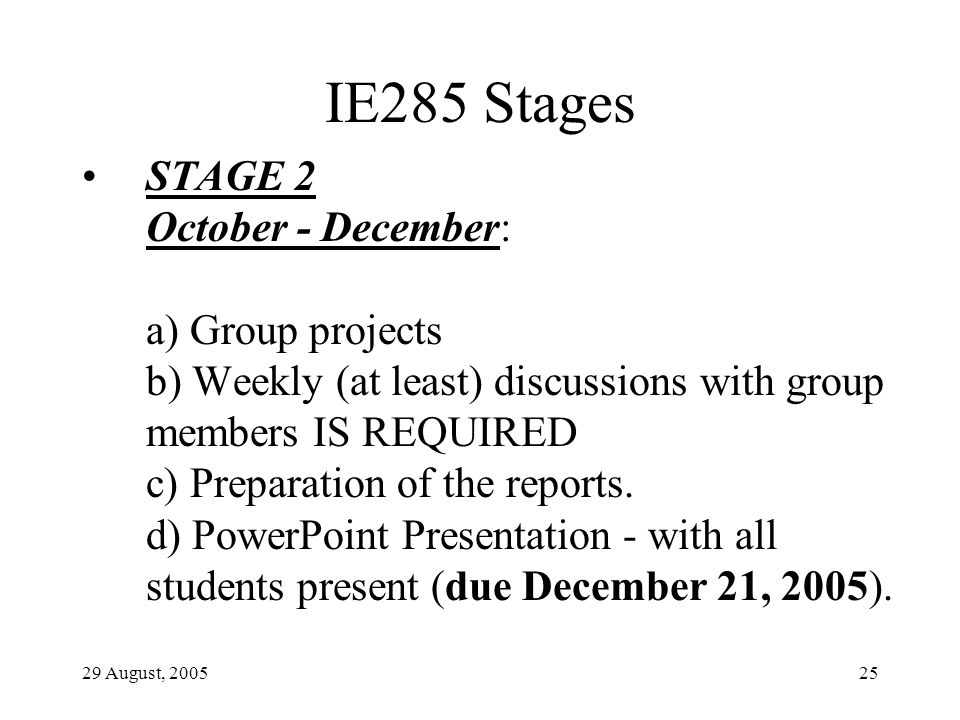 IE285 Stages

• STAGE 2
October - December:

a) Group projects
b) Weekly (at least) discussions with group members IS REQUIRED
c) Preparation of the reports.
d) PowerPoint Presentation - with all students present (due December 21, 2005).

29 August, 2005

25